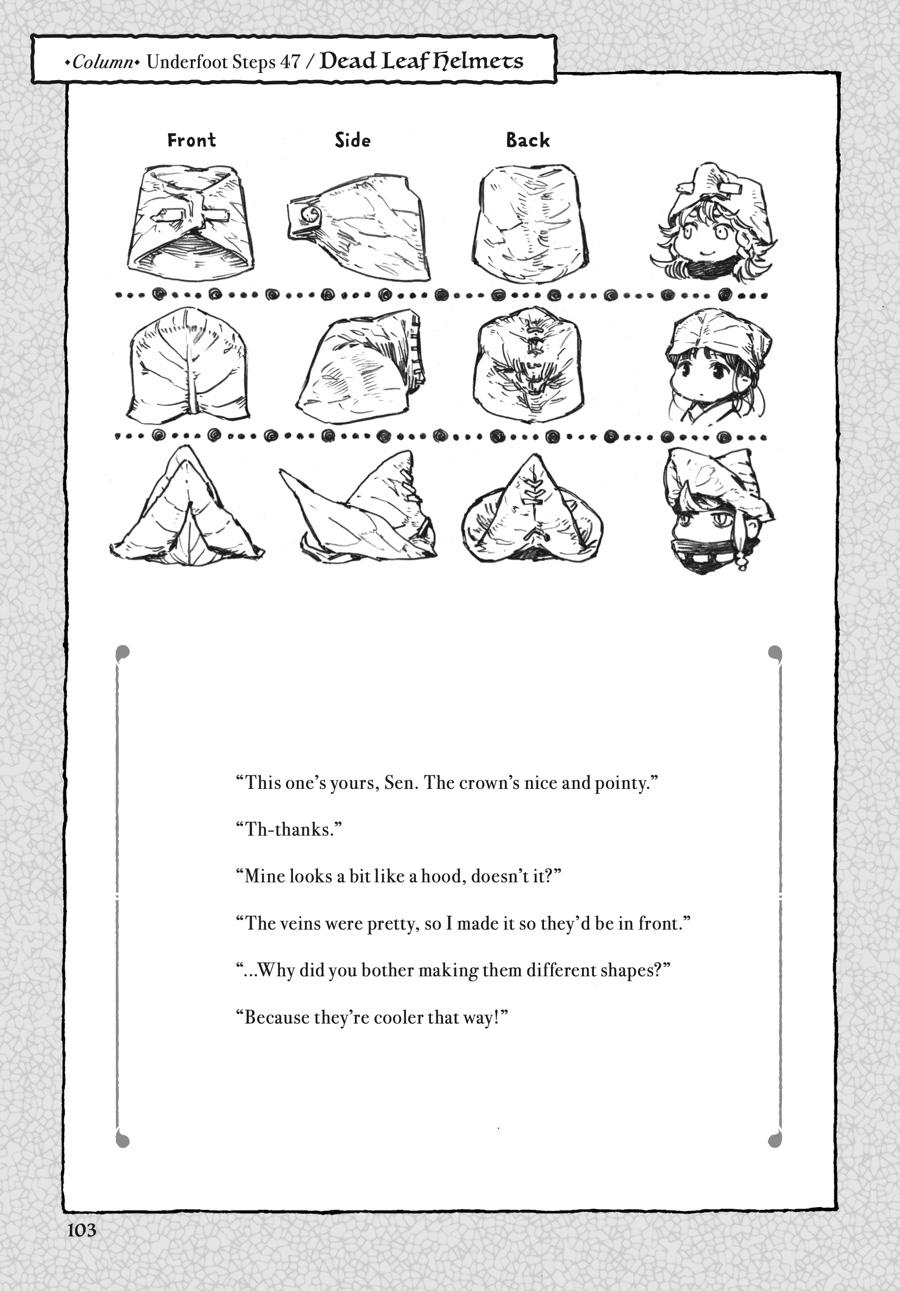 •Column• Underfoot Steps 47 / Dead Leaf Helmets

Front

Side

Back

“This one’s yours, Sen. The crown’s nice and pointy.”

“Th-thanks.”

“Mine looks a bit like a hood, doesn’t it?”

“The veins were pretty, so I made it so they’d be in front.”

“...Why did you bother making them different shapes?”

“Because they’re cooler that way!”

103